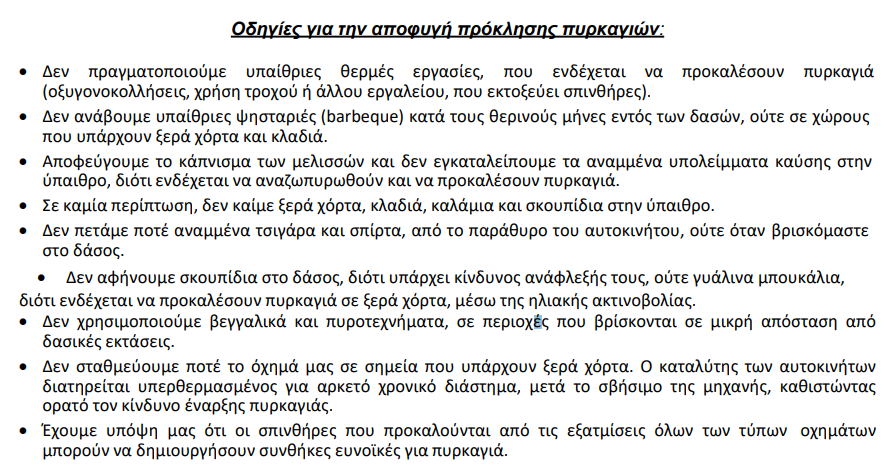 Οδηγίες για την αποφυγή πρόκλησης πυρκαγιών:

• Δεν πραγματοποιούμε υπαίθριες θερμές εργασίες, που ενδέχεται να προκαλέσουν πυρκαγιά (οξυγονοκολλήσεις, χρήση τροχού ή άλλου εργαλείου, που εκτοξεύει σπινθήρες).
• Δεν ανάβουμε υπαίθριες ψησταριές (barbeque) κατά τους θερινούς μήνες εντός των δασών, ούτε σε χώρους που υπάρχουν ξερά χόρτα και κλαδιά.
• Αποφεύγουμε το κάπνισμα των μελισσών και δεν εγκαταλείπουμε τα αναμμένα υπολείμματα καύσης στην ύπαιθρο, διότι ενδέχεται να αναζωπυρωθούν και να προκαλέσουν πυρκαγιά.
• Σε καμία περίπτωση, δεν καίμε ξερά χόρτα, κλαδιά, καλάμια και σκουπίδια στην ύπαιθρο.
• Δεν πετάμε ποτέ αναμμένα τσιγάρα και σπίρτα, από το παράθυρο του αυτοκινήτου, ούτε όταν βρισκόμαστε στο δάσος.
• Δεν αφήνουμε σκουπίδια στο δάσος, διότι υπάρχει κίνδυνος ανάφλεξής τους, ούτε γυάλινα μπουκάλια, διότι ενδέχεται να προκαλέσουν πυρκαγιά σε ξερά χόρτα, μέσω της ηλιακής ακτινοβολίας.
• Δεν χρησιμοποιούμε βεγγαλικά και πυροτεχνήματα, σε περιοχές που βρίσκονται σε μικρή απόσταση από δασικές εκτάσεις.
• Δεν σταθμεύουμε ποτέ το όχημά μας σε σημεία που υπάρχουν ξερά χόρτα. Ο καταλύτης των αυτοκινήτων διατηρείται υπερθερμασμένος για αρκετό χρονικό διάστημα, μετά το σβήσιμο της μηχανής, καθιστώντας ορατό τον κίνδυνο έναρξης πυρκαγιάς.
• Έχουμε υπόψη μας ότι οι σπινθήρες που προκαλούνται από τις εξατμίσεις όλων των τύπων οχημάτων μπορούν να δημιουργήσουν συνθήκες ευνοϊκές για πυρκαγιά.